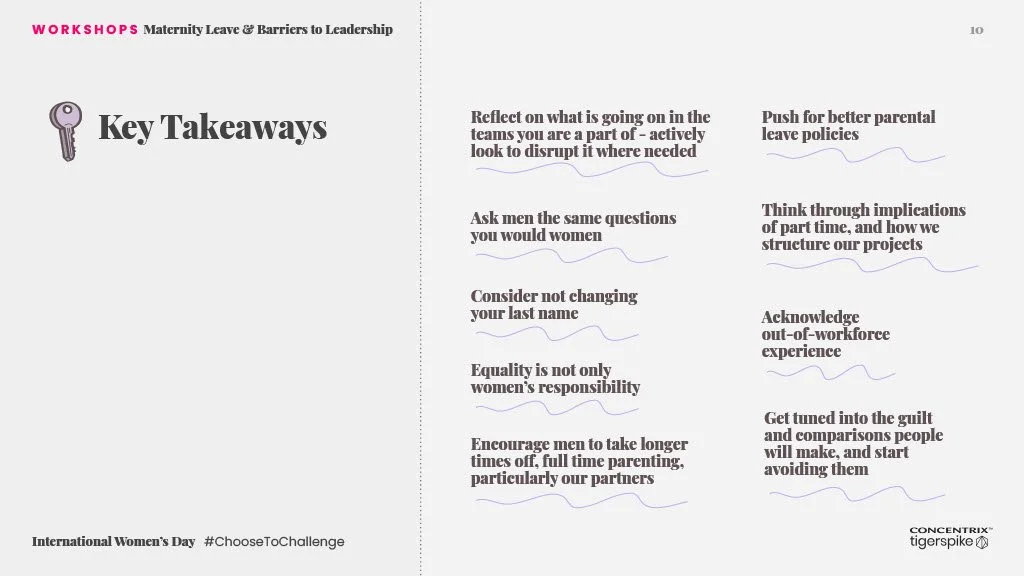 WORKSHOPS Maternity Leave & Barriers to Leadership

10

Key Takeaways

Reflect on what is going on in the teams you are a part of - actively look to disrupt it where needed

Ask men the same questions you would women

Consider not changing your last name

Equality is not only women's responsibility

Encourage men to take longer times off, full time parenting, particularly our partners

Push for better parental leave policies

Think through implications of part time, and how we structure our projects

Acknowledge out-of-workforce experience

Get tuned into the guilt and comparisons people will make, and start avoiding them

International Women's Day #ChooseToChallenge

CONCENTRIX tigerspike